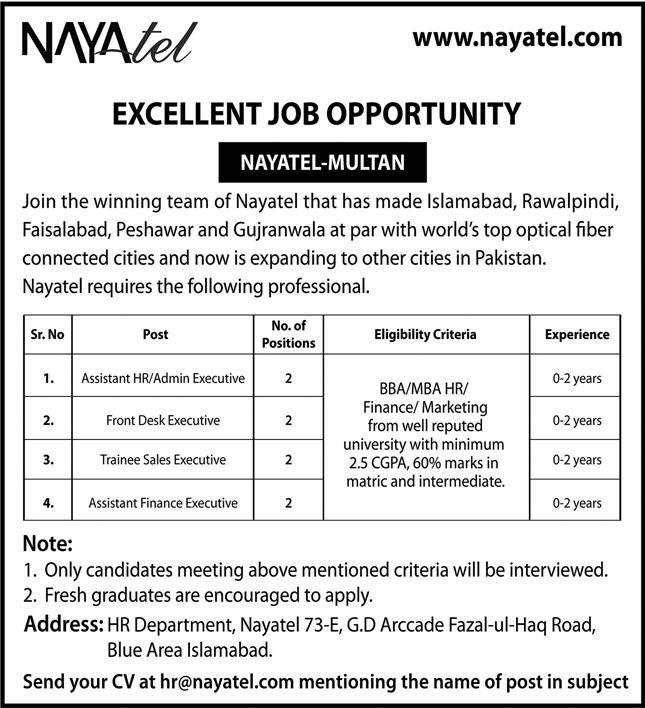 NAYAtel

www.nayatel.com

EXCELLENT JOB OPPORTUNITY

NAYATEL-MULTAN

Join the winning team of Nayatel that has made Islamabad, Rawalpindi, Faisalabad, Peshawar and Gujranwala at par with world's top optical fiber connected cities and now is expanding to other cities in Pakistan. Nayatel requires the following professional.

| Sr. No | Post | No. of Positions | Eligibility Criteria | Experience |
|---|---|---|---|---|
| 1. | Assistant HR/Admin Executive | 2 | BBA/MBA HR/ Finance/ Marketing from well reputed university with minimum 2.5 CGPA, 60% marks in matric and intermediate. | 0-2 years |
| 2. | Front Desk Executive | 2 | | 0-2 years |
| 3. | Trainee Sales Executive | 2 | | 0-2 years |
| 4. | Assistant Finance Executive | 2 | | 0-2 years |

Note:
1. Only candidates meeting above mentioned criteria will be interviewed.
2. Fresh graduates are encouraged to apply.

Address: HR Department, Nayatel 73-E, G.D Arccade Fazal-ul-Haq Road, Blue Area Islamabad.

Send your CV at hr@nayatel.com mentioning the name of post in subject